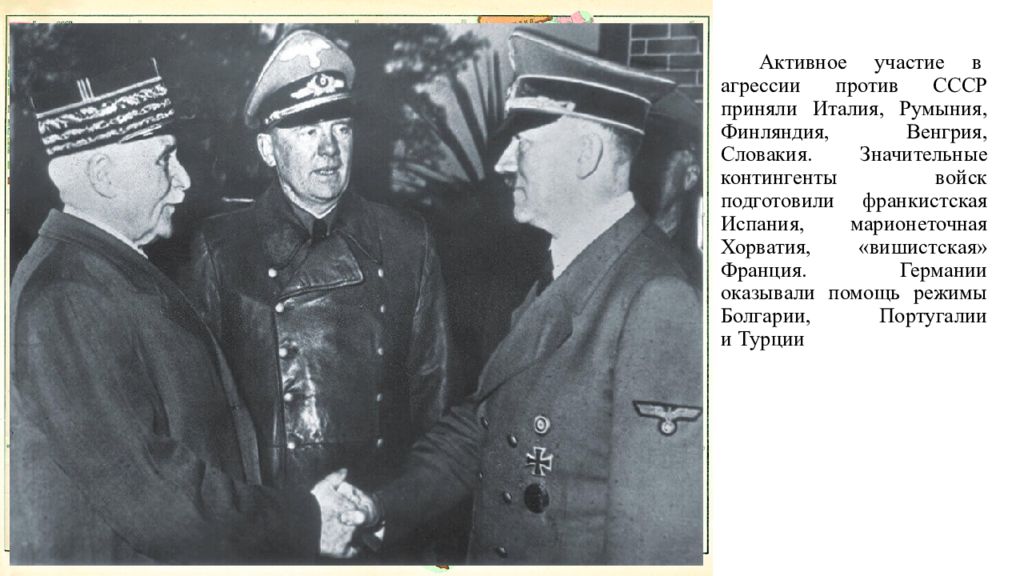 Активное участие в агрессии против СССР приняли Италия, Румыния, Финляндия, Венгрия, Словакия. Значительные контингенты войск подготовили франкистская Испания, марионеточная Хорватия, «вишистская» Франция. Германии оказывали помощь режимы Болгарии, Португалии и Турции